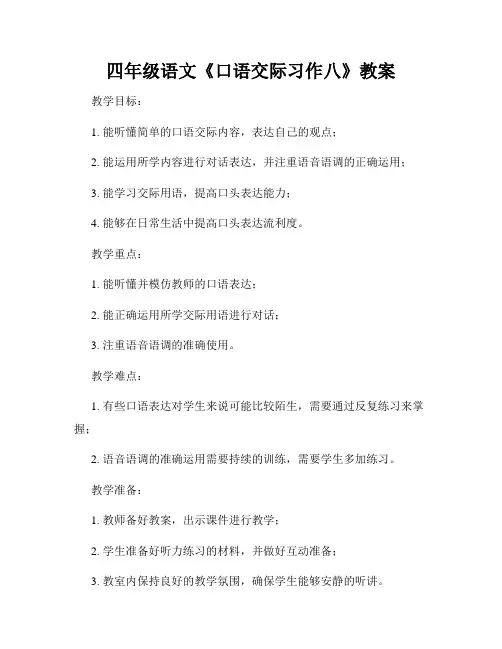 四年级语文《口语交际习作八》教案

教学目标：

1. 能听懂简单的口语交际内容，表达自己的观点；

2. 能运用所学内容进行对话表达，并注重语音语调的正确运用；

3. 能学习交际用语，提高口头表达能力；

4. 能够在日常生活中提高口头表达流利度。

教学重点：

1. 能听懂并模仿教师的口语表达；

2. 能正确运用所学交际用语进行对话；

3. 注重语音语调的准确使用。

教学难点：

1. 有些口语表达对学生来说可能比较陌生，需要通过反复练习来掌握；

2. 语音语调的准确运用需要持续的训练，需要学生多加练习。

教学准备：

1. 教师备好教案，出示课件进行教学；

2. 学生准备好听力练习的材料，并做好互动准备；

3. 教室内保持良好的教学氛围，确保学生能够安静的听讲。